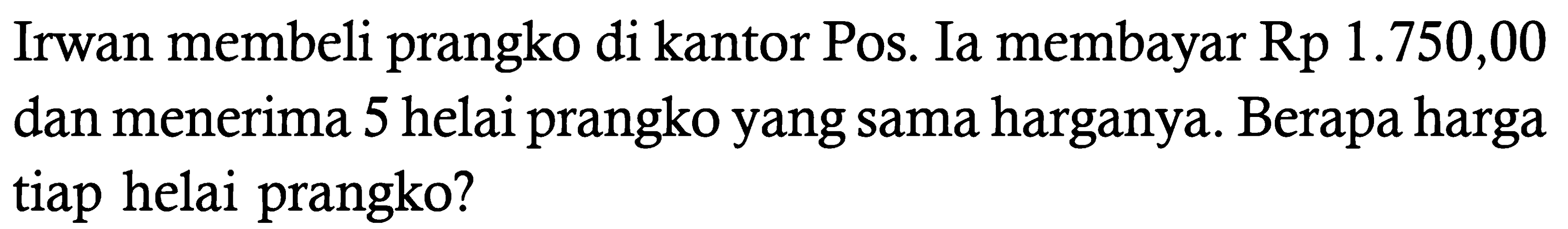 Irwan membeli prangko di kantor Pos. Ia membayar Rp 1.750,00 dan menerima 5 helai prangko yang sama harganya. Berapa harga tiap helai prangko?